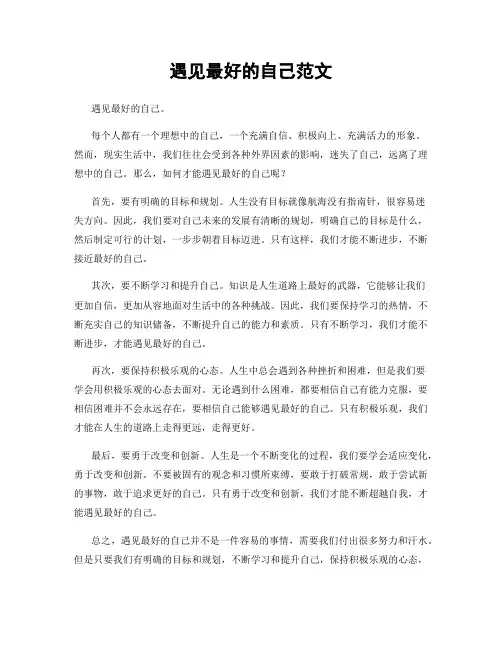 遇见最好的自己范文

遇见最好的自己。

每个人都有一个理想中的自己，一个充满自信、积极向上、充满活力的形象。然而，现实生活中，我们往往会受到各种外界因素的影响，迷失了自己，远离了理想中的自己。那么，如何才能遇见最好的自己呢？

首先，要有明确的目标和规划。人生没有目标就像航海没有指南针，很容易迷失方向。因此，我们要对自己未来的发展有清晰的规划，明确自己的目标是什么，然后制定可行的计划，一步步朝着目标迈进。只有这样，我们才能不断进步，不断接近最好的自己。

其次，要不断学习和提升自己。知识是人生道路上最好的武器，它能够让我们更加自信，更加从容地面对生活中的各种挑战。因此，我们要保持学习的热情，不断充实自己的知识储备，不断提升自己的能力和素质。只有不断学习，我们才能不断进步，才能遇见最好的自己。

再次，要保持积极乐观的心态。人生中总会遇到各种挫折和困难，但是我们要学会用积极乐观的心态去面对。无论遇到什么困难，都要相信自己有能力克服，要相信困难并不会永远存在，要相信自己能够遇见最好的自己。只有积极乐观，我们才能在人生的道路上走得更远，走得更好。

最后，要勇于改变和创新。人生是一个不断变化的过程，我们要学会适应变化，勇于改变和创新。不要被固有的观念和习惯所束缚，要敢于打破常规，敢于尝试新的事物，敢于追求更好的自己。只有勇于改变和创新，我们才能不断超越自我，才能遇见最好的自己。

总之，遇见最好的自己并不是一件容易的事情，需要我们付出很多努力和汗水。但是只要我们有明确的目标和规划，不断学习和提升自己，保持积极乐观的心态，